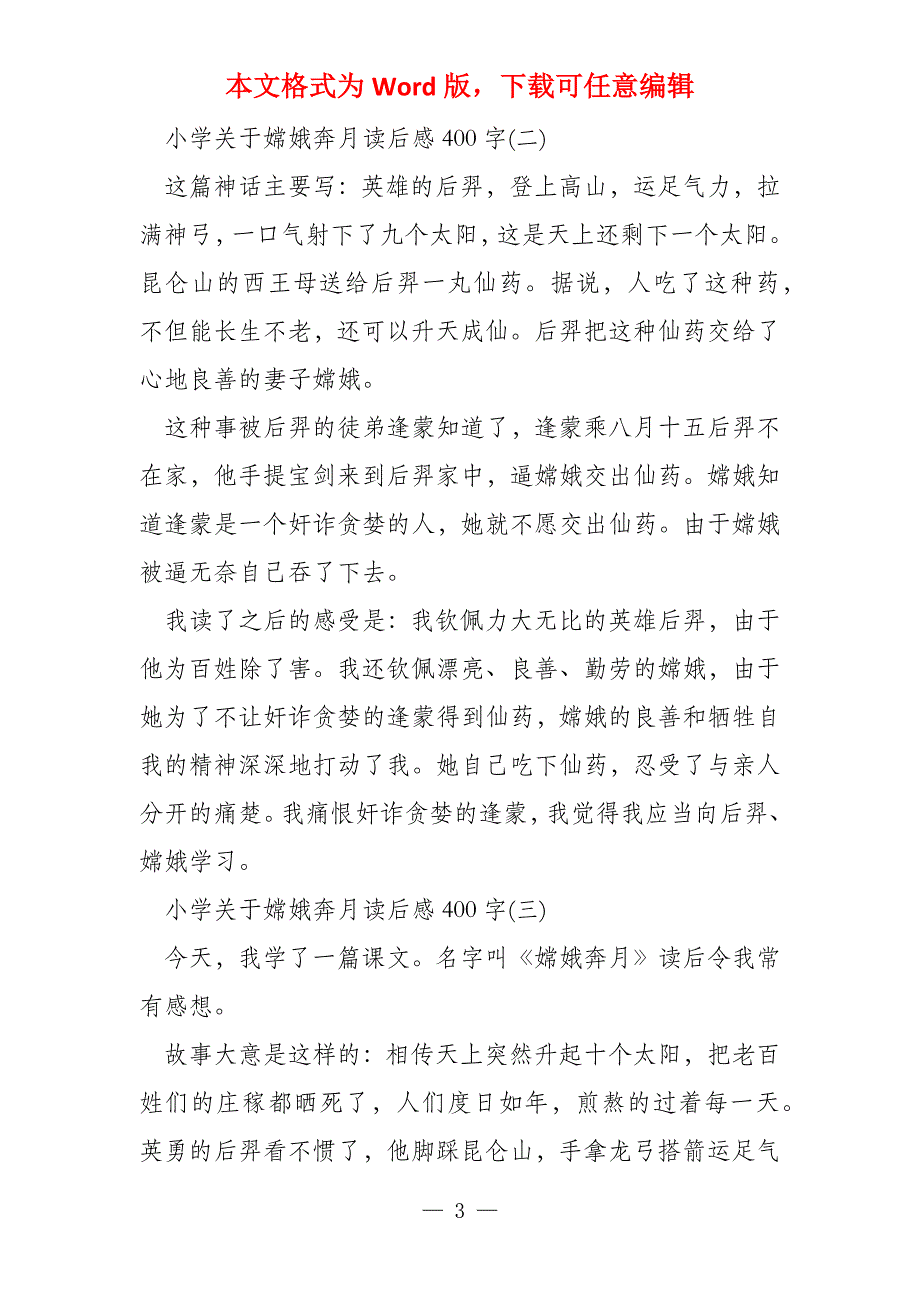 本文格式为 Word 版，下载可任意编辑

小学关于嫦娥奔月读后感 400 字(二)

这篇神话主要写：英雄的后羿，登上高山，运足气力，拉满神弓，一口气射下了九个太阳，这是天上还剩下一个太阳。昆仑山的西王母送给后羿一丸仙药。据说，人吃了这种药，不但能长生不老，还可以升天成仙。后羿把这种仙药交给了心地良善的妻子嫦娥。

这种事被后羿的徒弟逢蒙知道了，逢蒙乘八月十五后羿不在家，他手提宝剑来到后羿家中，逼嫦娥交出仙药。嫦娥知道逢蒙是一个奸诈贪婪的人，她就不愿交出仙药。由于嫦娥被逼无奈自己吞了下去。

我读了之后的感受是：我钦佩力大无比的英雄后羿，由于他为百姓除了害。我还钦佩漂亮、良善、勤劳的嫦娥，由于她为了不让奸诈贪婪的逢蒙得到仙药，嫦娥的良善和牺牲自我的精神深深地打动了我。她自己吃下仙药，忍受了与亲人分开的痛楚。我痛恨奸诈贪婪的逢蒙，我觉得我应当向后羿、嫦娥学习。

小学关于嫦娥奔月读后感 400 字(三)

今天，我学了一篇课文。名字叫《嫦娥奔月》读后令我常有感想。

故事大意是这样的：相传天上突然升起十个太阳，把老百姓们的庄稼都晒死了，人们度日如年，煎熬的过着每一天。英勇的后羿看不惯了，他脚踩昆仑山，手拿龙弓搭箭运足气

— 3 —